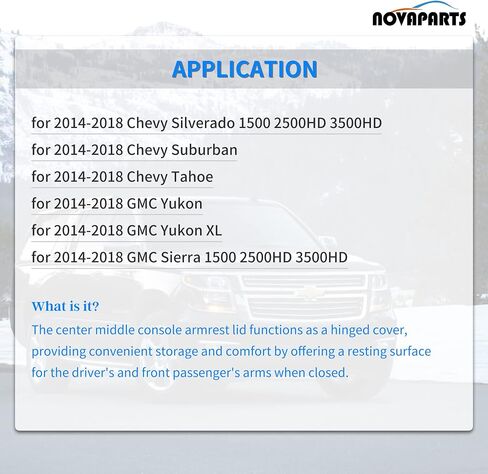 NOVAPARTS

APPLICATION

for 2014-2018 Chevy Silverado 1500 2500HD 3500HD

for 2014-2018 Chevy Suburban

for 2014-2018 Chevy Tahoe

for 2014-2018 GMC Yukon

for 2014-2018 GMC Yukon XL

for 2014-2018 GMC Sierra 1500 2500HD 3500HD

What is it?

The center middle console armrest lid functions as a hinged cover, providing convenient storage and comfort by offering a resting surface for the driver's and front passenger's arms when closed.